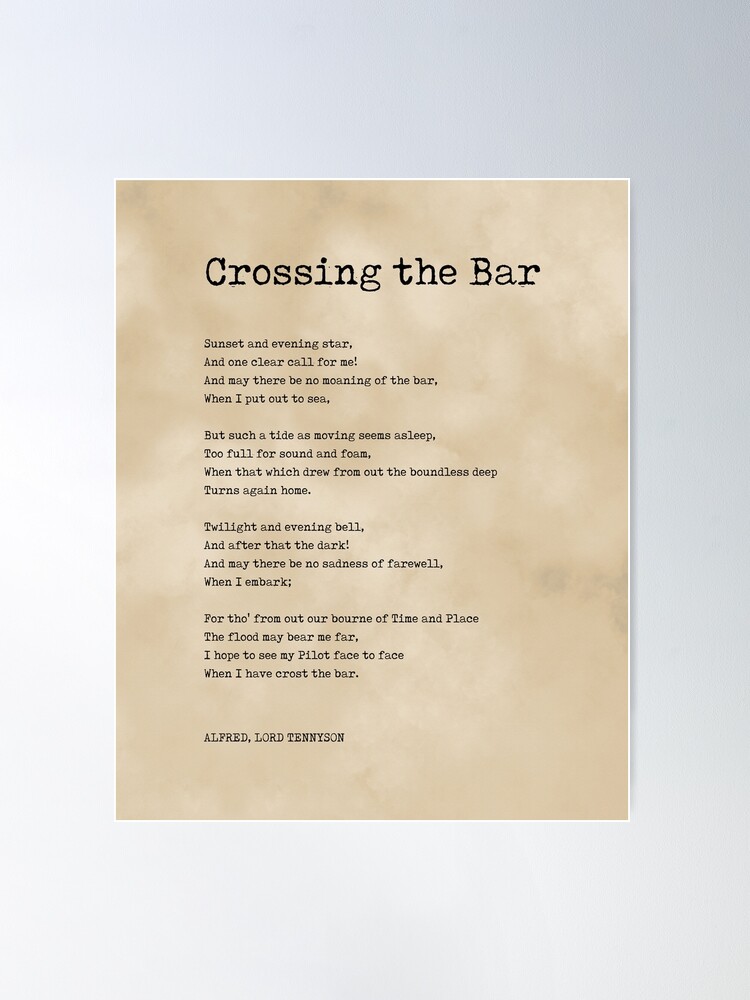 Crossing the Bar

Sunset and evening star,
And one clear call for me!
And may there be no moaning of the bar,
When I put out to sea,

But such a tide as moving seems asleep,
Too full for sound and foam,
When that which drew from out the boundless deep
Turns again home.

Twilight and evening bell,
And after that the dark!
And may there be no sadness of farewell,
When I embark;

For tho' from out our bourne of Time and Place
The flood may bear me far,
I hope to see my Pilot face to face
When I have crost the bar.

ALFRED, LORD TENNYSON